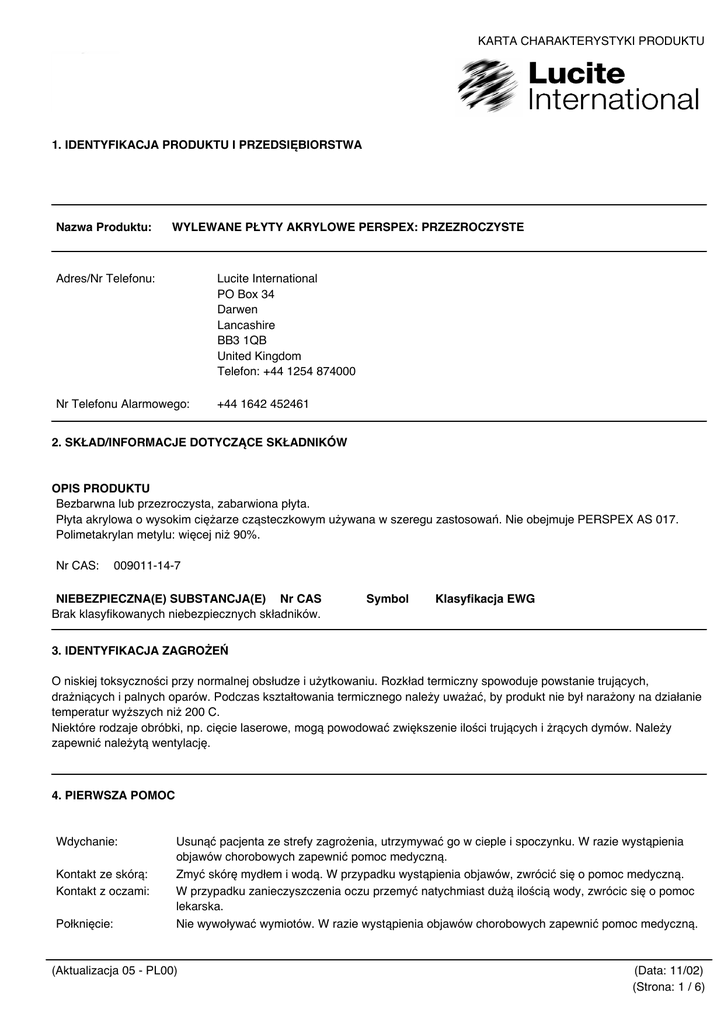 KARTA CHARAKTERYSTYKI PRODUKTU

Lucite International

1. IDENTYFIKACJA PRODUKTU I PRZEDSIĘBIORSTWA

Nazwa Produktu: WYLEWANE PŁYTY AKRYLOWE PERSPEX: PRZEZROCZYSTE

Adres/Nr Telefonu: Lucite International
PO Box 34
Darwen
Lancashire
BB3 1QB
United Kingdom
Telefon: +44 1254 874000

Nr Telefonu Alarmowego: +44 1642 452461

2. SKŁAD/INFORMACJE DOTYCZĄCE SKŁADNIKÓW

OPIS PRODUKTU
Bezbarwna lub przezroczysta, zabarwiona płyta.
Płyta akrylowa o wysokim ciężarze cząsteczkowym używana w szeregu zastosowań. Nie obejmuje PERSPEX AS 017.
Polimetakrylan metylu: więcej niż 90%.

Nr CAS: 009011-14-7

NIEBEZPIECZNA(E) SUBSTANCJA(E) Nr CAS Symbol Klasyfikacja EWG
Brak klasyfikowanych niebezpiecznych składników.

3. IDENTYFIKACJA ZAGROŻEŃ

O niskiej toksyczności przy normalnej obsłudze i użytkowaniu. Rozkład termiczny spowoduje powstanie trujących, drażniących i palnych oparów. Podczas kształtowania termicznego należy uważać, by produkt nie był narażony na działanie temperatur wyższych niż 200 C.
Niektóre rodzaje obróbki, np. cięcie laserowe, mogą powodować zwiększenie ilości trujących i żrących dymów. Należy zapewnić należytą wentylację.

4. PIERWSZA POMOC

Wdychanie: Usunąć pacjenta ze strefy zagrożenia, utrzymywać go w cieple i spoczynku. W razie wystąpienia objawów chorobowych zapewnić pomoc medyczną.
Kontakt ze skórą: Zmyć skórę mydłem i wodą. W przypadku wystąpienia objawów, zwrócić się o pomoc medyczną.
Kontakt z oczami: W przypadku zanieczyszczenia oczu przemyć natychmiast dużą ilością wody, zwrócic się o pomoc lekarska.
Połknięcie: Nie wywoływać wymiotów. W razie wystąpienia objawów chorobowych zapewnić pomoc medyczną.

(Aktualizacja 05 - PL00) (Data: 11/02)
(Strona: 1 / 6)